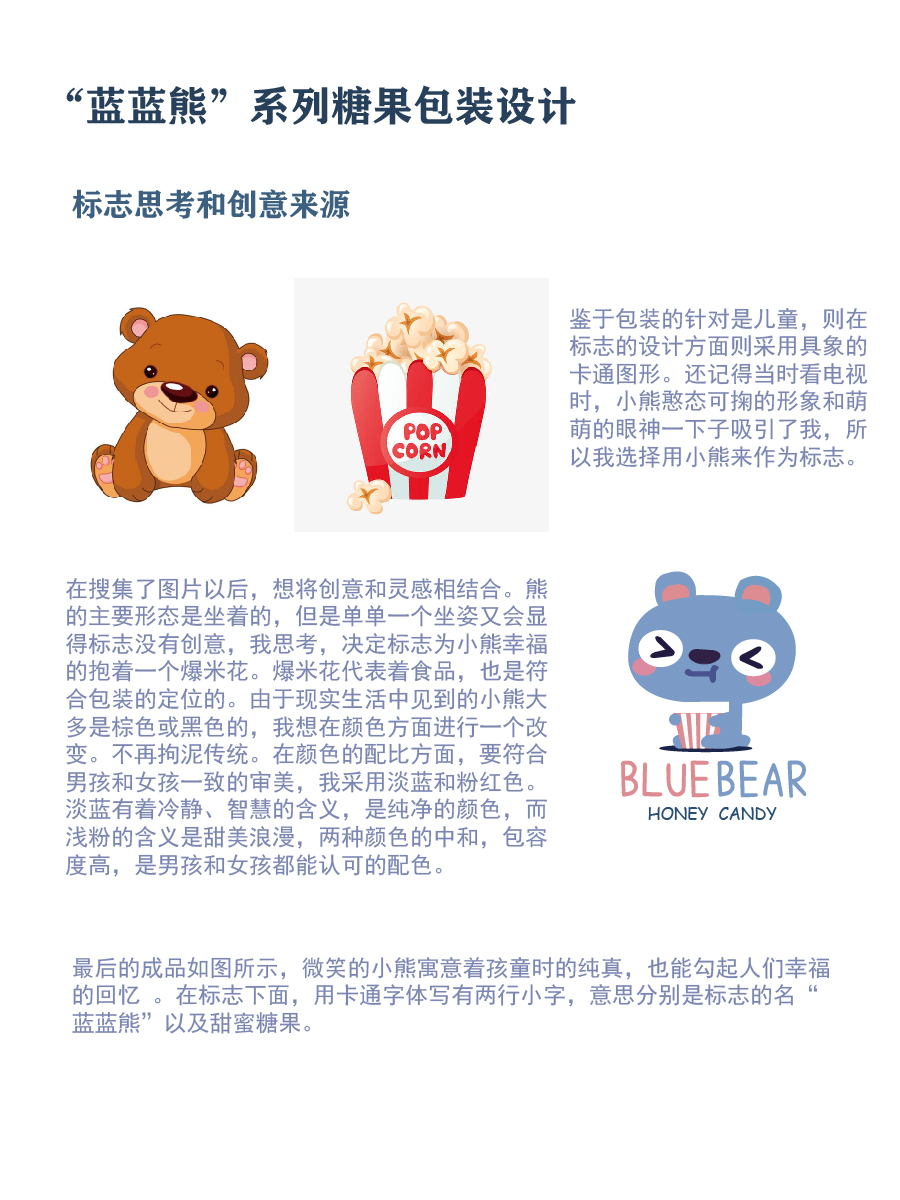 “蓝蓝熊”系列糖果包装设计

标志思考和创意来源

POP CORN

鉴于包装的针对是儿童，则在标志的设计方面则采用具象的卡通图形。还记得当时看电视时，小熊憨态可掬的形象和萌萌的眼神一下子吸引了我，所以我选择用小熊来作为标志。

在搜集了图片以后，想将创意和灵感相结合。熊的主要形态是坐着的，但是单单一个坐姿又会显得标志没有创意，我思考，决定标志为小熊幸福的抱着一个爆米花。爆米花代表着食品，也是符合包装的定位的。由于现实生活中见到的小熊大多是棕色或黑色的，我想在颜色方面进行一个改变。不再拘泥传统。在颜色的配比方面，要符合男孩和女孩一致的审美，我采用淡蓝和粉红色。淡蓝有着冷静、智慧的含义，是纯净的颜色，而浅粉的含义是甜美浪漫，两种颜色的中和，包容度高，是男孩和女孩都能认可的配色。

BLUE BEAR
HONEY CANDY

最后的成品如图所示，微笑的小熊寓意着孩童时的纯真，也能勾起人们幸福的回忆 。在标志下面，用卡通字体写有两行小字，意思分别是标志的名“蓝蓝熊”以及甜蜜糖果。